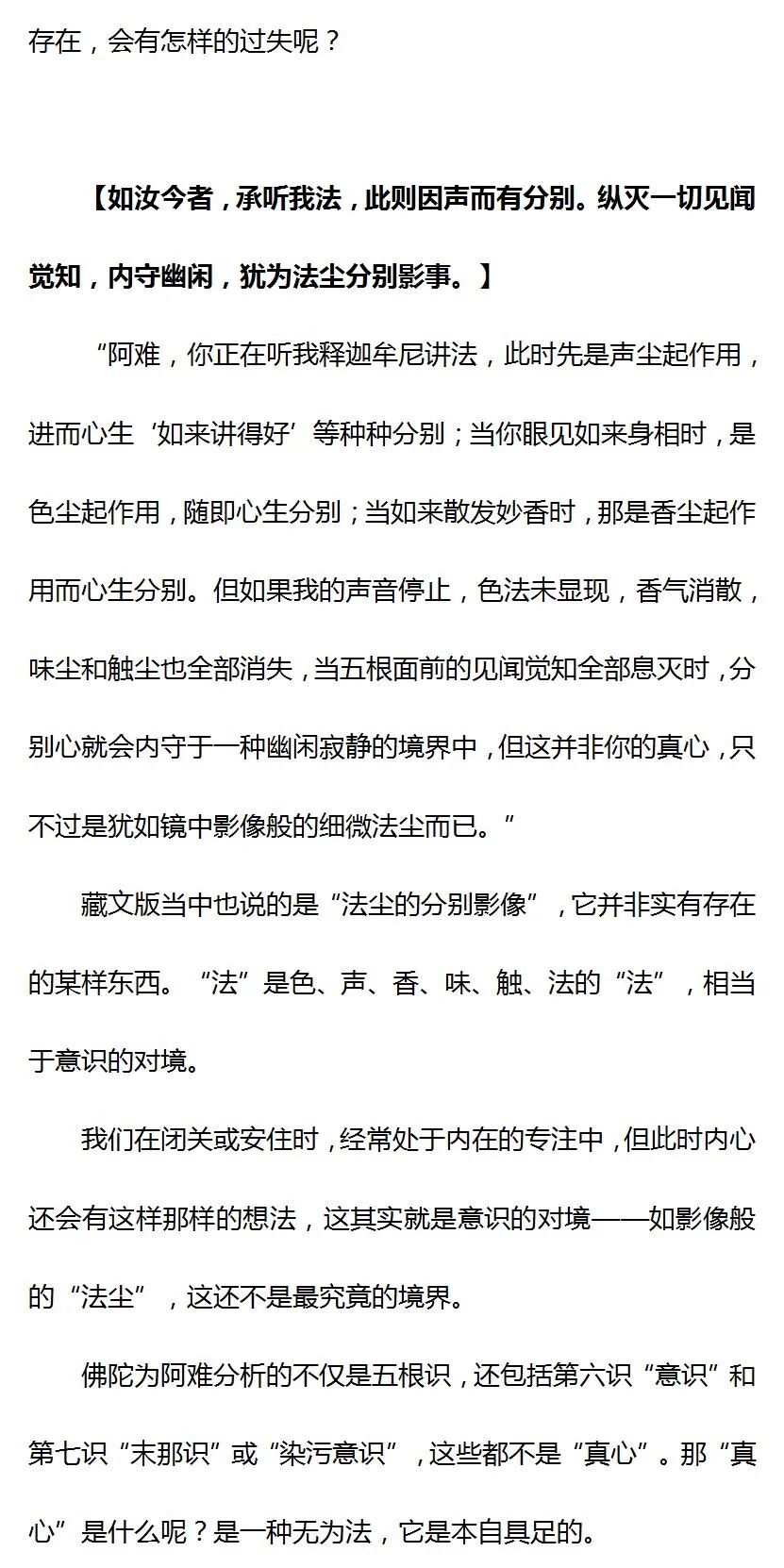 存在，会有怎样的过失呢？

【如汝今者，承听我法，此则因声而有分别。纵灭一切见闻觉知，内守幽闲，犹为法尘分别影事。】

“阿难，你正在听我释迦牟尼讲法，此时先是声尘起作用，进而心生‘如来讲得好’等种种分别；当你眼见如来身相时，是色尘起作用，随即心生分别；当如来散发妙香时，那是香尘起作用而心生分别。但如果我的声音停止，色法未显现，香气消散，味尘和触尘也全部消失，当五根面前的见闻觉知全部息灭时，分别心就会内守于一种幽闲寂静的境界中，但这并非你的真心，只不过是犹如镜中影像般的细微法尘而已。”

藏文版当中也说的是“法尘的分别影像”，它并非实有存在的某样东西。“法”是色、声、香、味、触、法的“法”，相当于意识的对境。

我们在闭关或安住时，经常处于内在的专注中，但此时内心还会有这样那样的想法，这其实就是意识的对境——如影像般的“法尘”，这还不是最究竟的境界。

佛陀为阿难分析的不仅是五根识，还包括第六识“意识”和第七识“末那识”或“染污意识”，这些都不是“真心”。那“真心”是什么呢？是一种无为法，它是本自具足的。